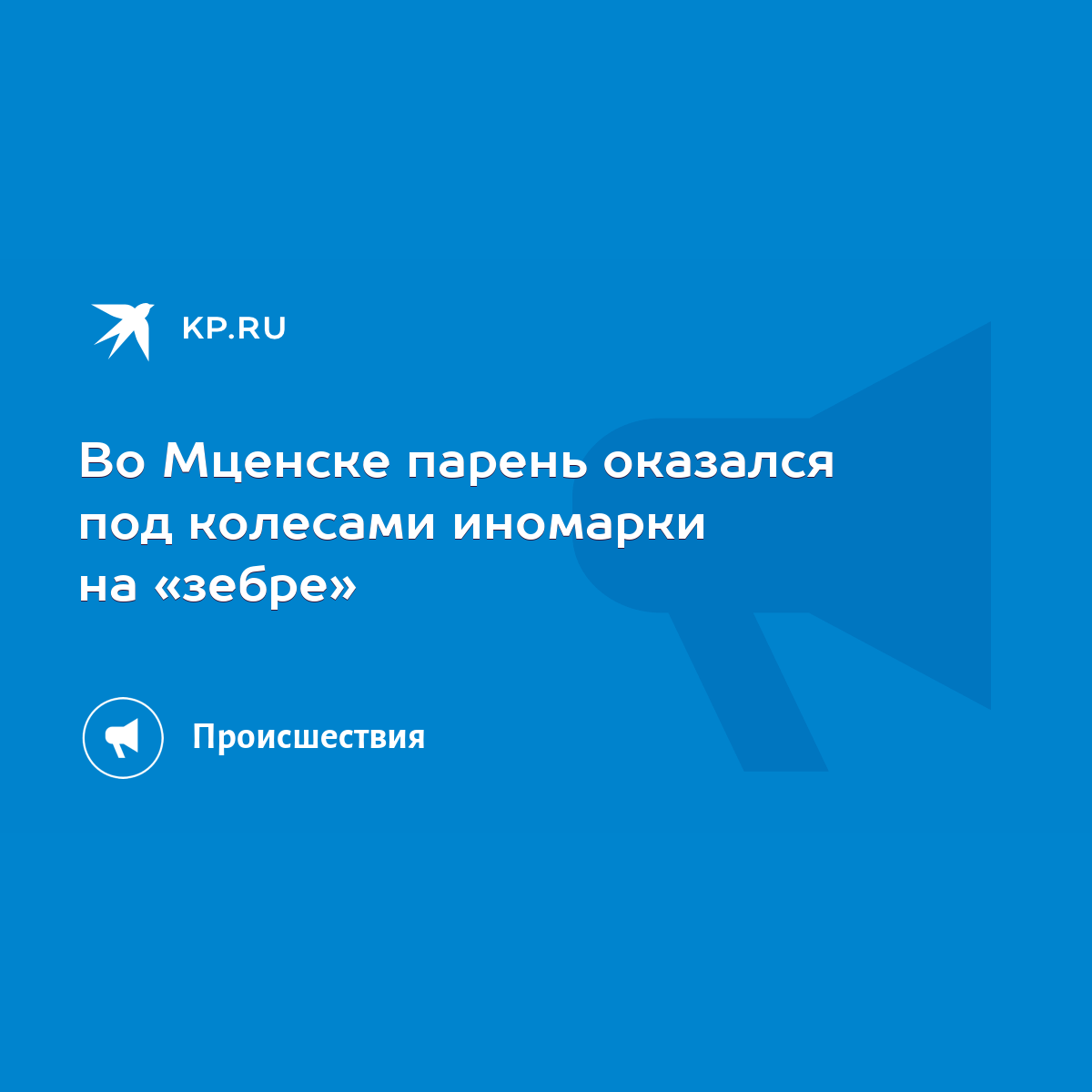 KP.RU

Во Мценске парень оказался под колесами иномарки на «зебре»

Происшествия